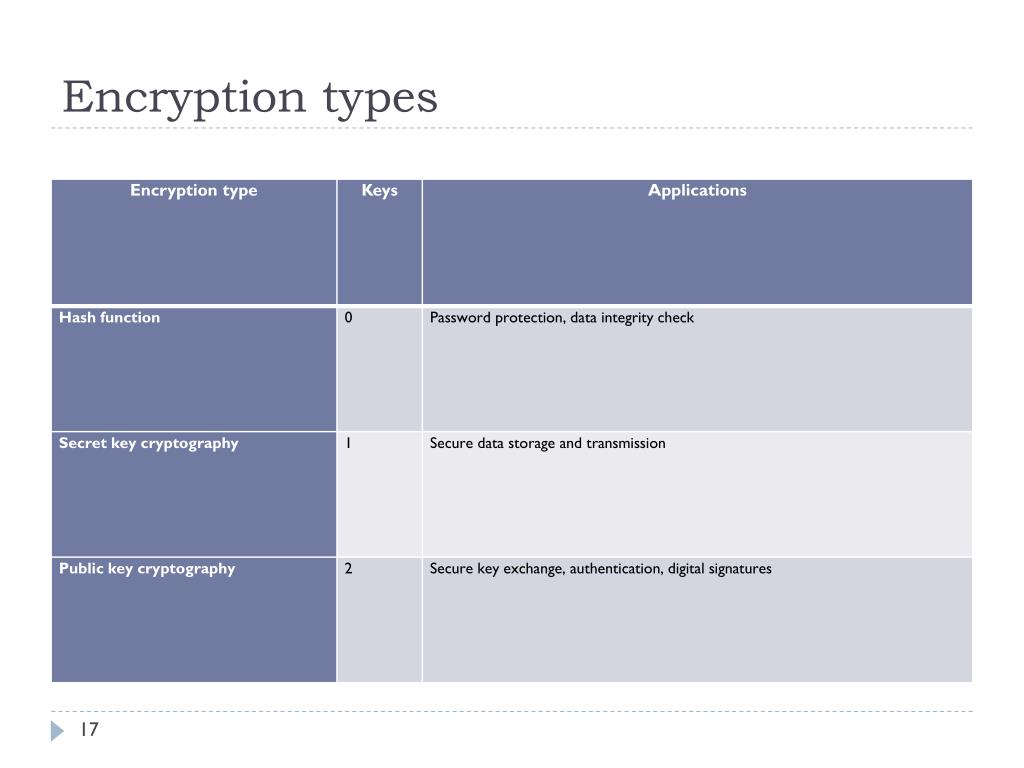 Encryption types

| Encryption type | Keys | Applications |
|---|---|---|
| Hash function | 0 | Password protection, data integrity check |
| Secret key cryptography | 1 | Secure data storage and transmission |
| Public key cryptography | 2 | Secure key exchange, authentication, digital signatures |

17